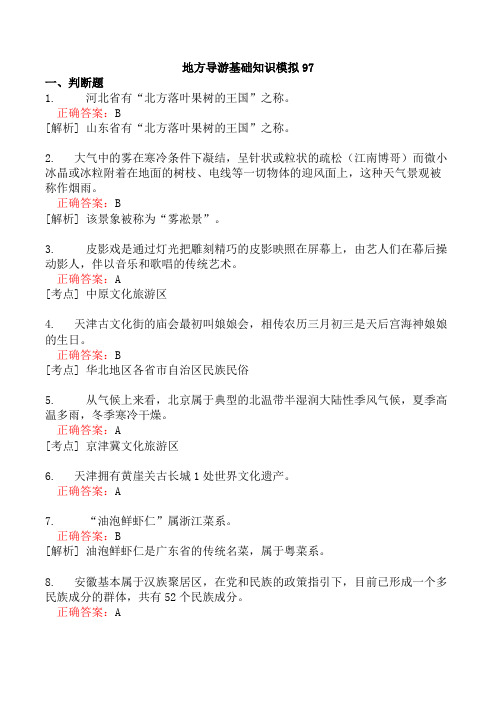 地方导游基础知识模拟 97

一、判断题

1. 河北省有“北方落叶果树的王国”之称。

正确答案：B

[解析] 山东省有“北方落叶果树的王国”之称。

2. 大气中的雾在寒冷条件下凝结，呈针状或粒状的疏松（江南博哥）而微小冰晶或冰粒附着在地面的树枝、电线等一切物体的迎风面上，这种天气景观被称作烟雨。

正确答案：B

[解析] 该景象被称为“雾凇景”。

3. 皮影戏是通过灯光把雕刻精巧的皮影映照在屏幕上，由艺人们在幕后操动影人，伴以音乐和歌唱的传统艺术。

正确答案：A

[考点] 中原文化旅游区

4. 天津古文化街的庙会最初叫娘娘会，相传农历三月初三是天后宫海神娘娘的生日。

正确答案：B

[考点] 华北地区各省市自治区民族民俗

5. 从气候上来看，北京属于典型的北温带半湿润大陆性季风气候，夏季高温多雨，冬季寒冷干燥。

正确答案：A

[考点] 京津冀文化旅游区

6. 天津拥有黄崖关古长城 1 处世界文化遗产。

正确答案：A

7. “油泡鲜虾仁”属浙江菜系。

正确答案：B

[解析] 油泡鲜虾仁是广东省的传统名菜，属于粤菜系。

8. 安徽基本属于汉族聚居区，在党和民族的政策指引下，目前已形成一个多民族成分的群体，共有 52 个民族成分。

正确答案：A